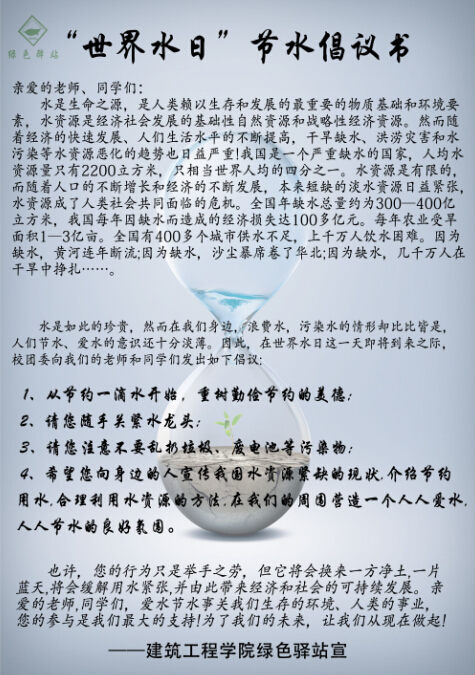 绿色驿站

“世界水日”节水倡议书

亲爱的老师、同学们：

水是生命之源，是人类赖以生存和发展的最重要的物质基础和环境要素，水资源是经济社会发展的基础性自然资源和战略性经济资源。然而随着经济的快速发展、人们生活水平的不断提高，干旱缺水、洪涝灾害和水污染等水资源恶化的趋势也日益严重!我国是一个严重缺水的国家，人均水资源量只有2200立方米，只相当世界人均的四分之一。水资源是有限的，而随着人口的不断增长和经济的不断发展，本来短缺的淡水资源日益紧张，水资源成了人类社会共同面临的危机。全国年缺水总量约为300—400亿立方米，我国每年因缺水而造成的经济损失达100多亿元。每年农业受旱面积1—3亿亩。全国有400多个城市供水不足，上千万人饮水困难。因为缺水，黄河连年断流;因为缺水，沙尘暴席卷了华北;因为缺水，几千万人在干旱中挣扎……。

水是如此的珍贵，然而在我们身边，浪费水，污染水的情形却比比皆是，人们节水、爱水的意识还十分淡薄。因此，在世界水日这一天即将到来之际，校团委向我们的老师和同学们发出如下倡议：

1、从节约一滴水开始，重树勤俭节约的美德；

2、请您随手关紧水龙头；

3、请您注意不要乱扔垃圾、废电池等污染物；

4、希望您向身边的人宣传我国水资源紧缺的现状，介绍节约用水，合理利用水资源的方法，在我们的周围营造一个人人爱水，人人节水的良好氛围。

也许，您的行为只是举手之劳，但它将会换来一方净土，一片蓝天，将会缓解用水紧张，并由此带来经济和社会的可持续发展。亲爱的老师，同学们，爱水节水事关我们生存的环境、人类的事业，您的参与是我们最大的支持!为了我们的未来，让我们从现在做起!

——建筑工程学院绿色驿站宣